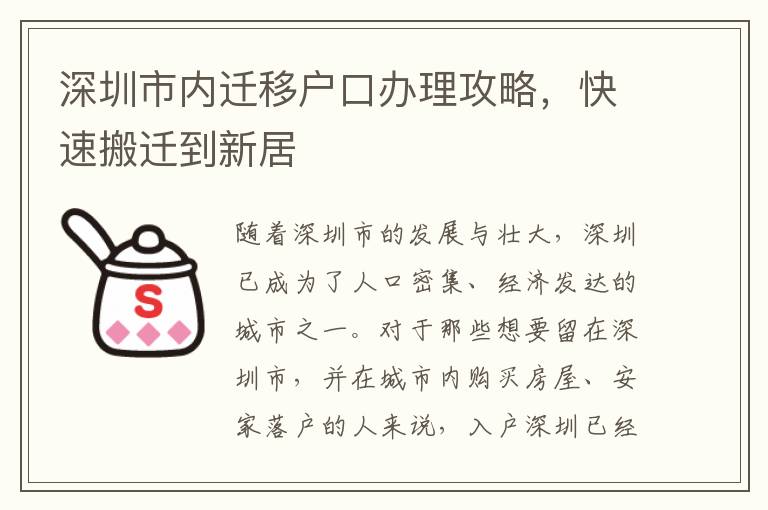 深圳市内迁移户口办理攻略，快速搬迁到新居

S

随着深圳市的发展与壮大，深圳已成为了人口密集、经济发达的城市之一。对于那些想要留在深圳市，并在城市内购买房屋、安家落户的人来说，入户深圳已经